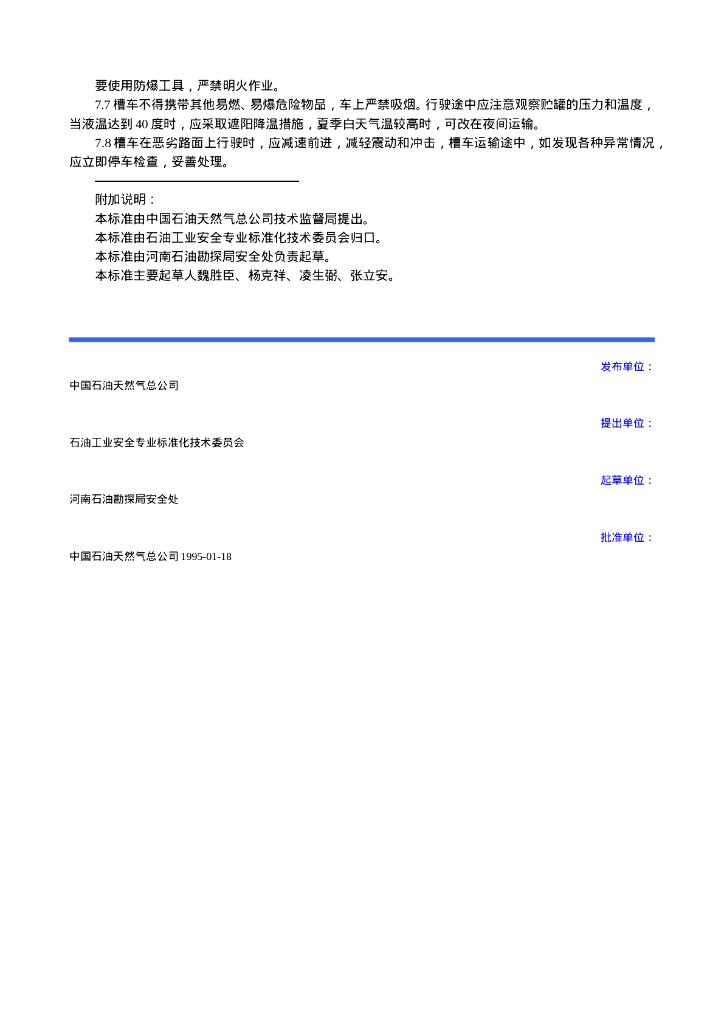 要使用防爆工具，严禁明火作业。

7.7 槽车不得携带其他易燃、易爆危险物品，车上严禁吸烟。行驶途中应注意观察贮罐的压力和温度，当液温达到 40 度时，应采取遮阳降温措施，夏季白天气温较高时，可改在夜间运输。

7.8 槽车在恶劣路面上行驶时，应减速前进，减轻震动和冲击，槽车运输途中，如发现各种异常情况，应立即停车检查，妥善处理。

附加说明：
本标准由中国石油天然气总公司技术监督局提出。
本标准由石油工业安全专业标准化技术委员会归口。
本标准由河南石油勘探局安全处负责起草。
本标准主要起草人魏胜臣、杨克祥、凌生弼、张立安。

发布单位：
中国石油天然气总公司

提出单位：
石油工业安全专业标准化技术委员会

起草单位：
河南石油勘探局安全处

批准单位：
中国石油天然气总公司 1995-01-18